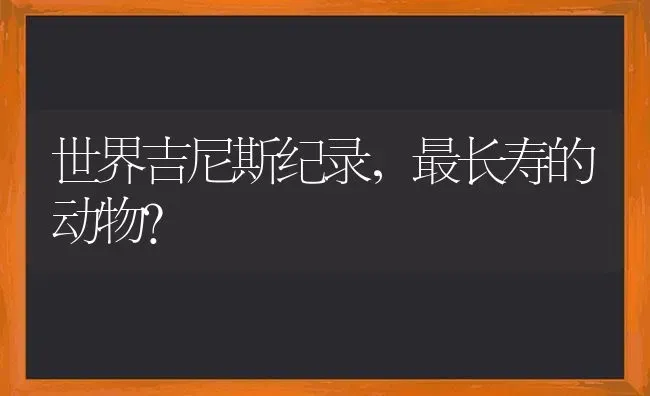 世界吉尼斯纪录，最长寿的动物?